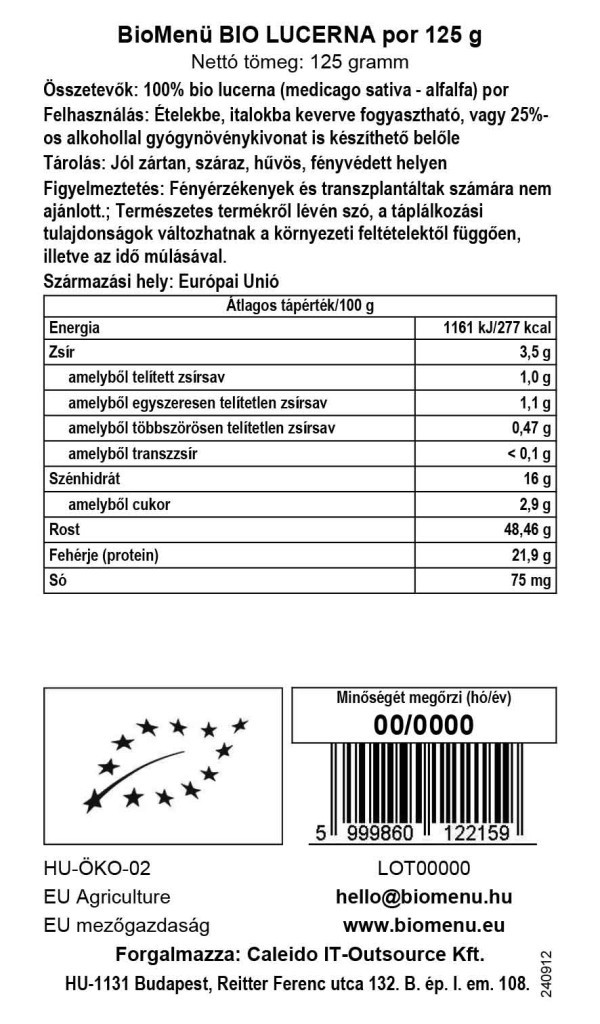 BioMenü BIO LUCERNA por 125 g

Nettó tömeg: 125 gramm

Összetevők: 100% bio lucerna (medicago sativa - alfalfa) por

Felhasználás: Ételekbe, italokba keverve fogyasztható, vagy 25%-os alkohollal gyógynövénykivonat is készíthető belőle

Tárolás: Jól zártan, száraz, hűvös, fényvédett helyen

Figyelmeztetés: Fényérzékenyek és transzplantáltak számára nem ajánlott.; Természetes termékről lévén szó, a táplálkozási tulajdonságok változhatnak a környezeti feltételektől függően, illetve az idő múlásával.

Származási hely: Európai Unió

| Átlagos tápérték/100 g | |
|---|---|
| Energia | 1161 kJ/277 kcal |
| Zsír | 3,5 g |
| amelyből telített zsírsav | 1,0 g |
| amelyből egyszeresen telítetlen zsírsav | 1,1 g |
| amelyből többszörösen telítetlen zsírsav | 0,47 g |
| amelyből transzzsír | < 0,1 g |
| Szénhidrát | 16 g |
| amelyből cukor | 2,9 g |
| Rost | 48,46 g |
| Fehérje (protein) | 21,9 g |
| Só | 75 mg |

Minőségét megőrzi (hó/év)
00/0000

5 999860 122159

HU-ÖKO-02
EU Agriculture
EU mezőgazdaság

LOT00000
hello@biomenu.hu
www.biomenu.eu

Forgalmazza: Caleido IT-Outsource Kft.
HU-1131 Budapest, Reitter Ferenc utca 132. B. ép. I. em. 108.

240912